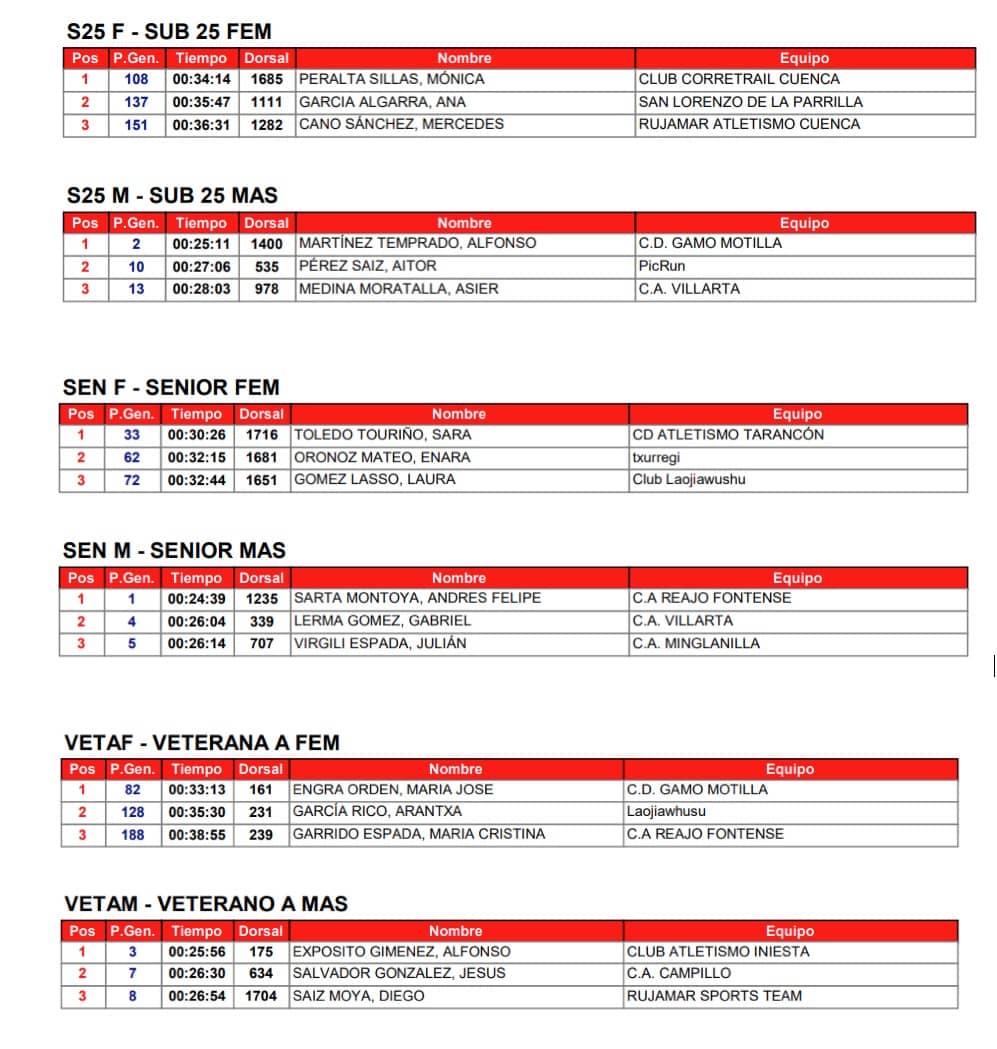 S25 F - SUB 25 FEM

| Pos | P.Gen. | Tiempo | Dorsal | Nombre | Equipo |
|---|---|---|---|---|---|
| 1 | 108 | 00:34:14 | 1685 | PERALTA SILLAS, MÓNICA | CLUB CORRETRAIL CUENCA |
| 2 | 137 | 00:35:47 | 1111 | GARCIA ALGARRA, ANA | SAN LORENZO DE LA PARRILLA |
| 3 | 151 | 00:36:31 | 1282 | CANO SÁNCHEZ, MERCEDES | RUJAMAR ATLETISMO CUENCA |

S25 M - SUB 25 MAS

| Pos | P.Gen. | Tiempo | Dorsal | Nombre | Equipo |
|---|---|---|---|---|---|
| 1 | 2 | 00:25:11 | 1400 | MARTÍNEZ TEMPRADO, ALFONSO | C.D. GAMO MOTILLA |
| 2 | 10 | 00:27:06 | 535 | PÉREZ SAIZ, AITOR | PicRun |
| 3 | 13 | 00:28:03 | 978 | MEDINA MORATALLA, ASIER | C.A. VILLARTA |

SEN F - SENIOR FEM

| Pos | P.Gen. | Tiempo | Dorsal | Nombre | Equipo |
|---|---|---|---|---|---|
| 1 | 33 | 00:30:26 | 1716 | TOLEDO TOURIÑO, SARA | CD ATLETISMO TARANCÓN |
| 2 | 62 | 00:32:15 | 1681 | ORONOZ MATEO, ENARA | txurregi |
| 3 | 72 | 00:32:44 | 1651 | GOMEZ LASSO, LAURA | Club Laojiawushu |

SEN M - SENIOR MAS

| Pos | P.Gen. | Tiempo | Dorsal | Nombre | Equipo |
|---|---|---|---|---|---|
| 1 | 1 | 00:24:39 | 1235 | SARTA MONTOYA, ANDRES FELIPE | C.A REAJO FONTENSE |
| 2 | 4 | 00:26:04 | 339 | LERMA GOMEZ, GABRIEL | C.A. VILLARTA |
| 3 | 5 | 00:26:14 | 707 | VIRGILI ESPADA, JULIÁN | C.A. MINGLANILLA |

VETAF - VETERANA A FEM

| Pos | P.Gen. | Tiempo | Dorsal | Nombre | Equipo |
|---|---|---|---|---|---|
| 1 | 82 | 00:33:13 | 161 | ENGRA ORDEN, MARIA JOSE | C.D. GAMO MOTILLA |
| 2 | 128 | 00:35:30 | 231 | GARCÍA RICO, ARANTXA | Laojiawhusu |
| 3 | 188 | 00:38:55 | 239 | GARRIDO ESPADA, MARIA CRISTINA | C.A REAJO FONTENSE |

VETAM - VETERANO A MAS

| Pos | P.Gen. | Tiempo | Dorsal | Nombre | Equipo |
|---|---|---|---|---|---|
| 1 | 3 | 00:25:56 | 175 | EXPOSITO GIMENEZ, ALFONSO | CLUB ATLETISMO INIESTA |
| 2 | 7 | 00:26:30 | 634 | SALVADOR GONZALEZ, JESUS | C.A. CAMPILLO |
| 3 | 8 | 00:26:54 | 1704 | SAIZ MOYA, DIEGO | RUJAMAR SPORTS TEAM |